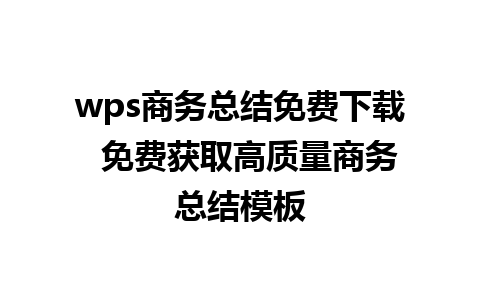 wps商务总结免费下载 免费获取高质量商务总结模板